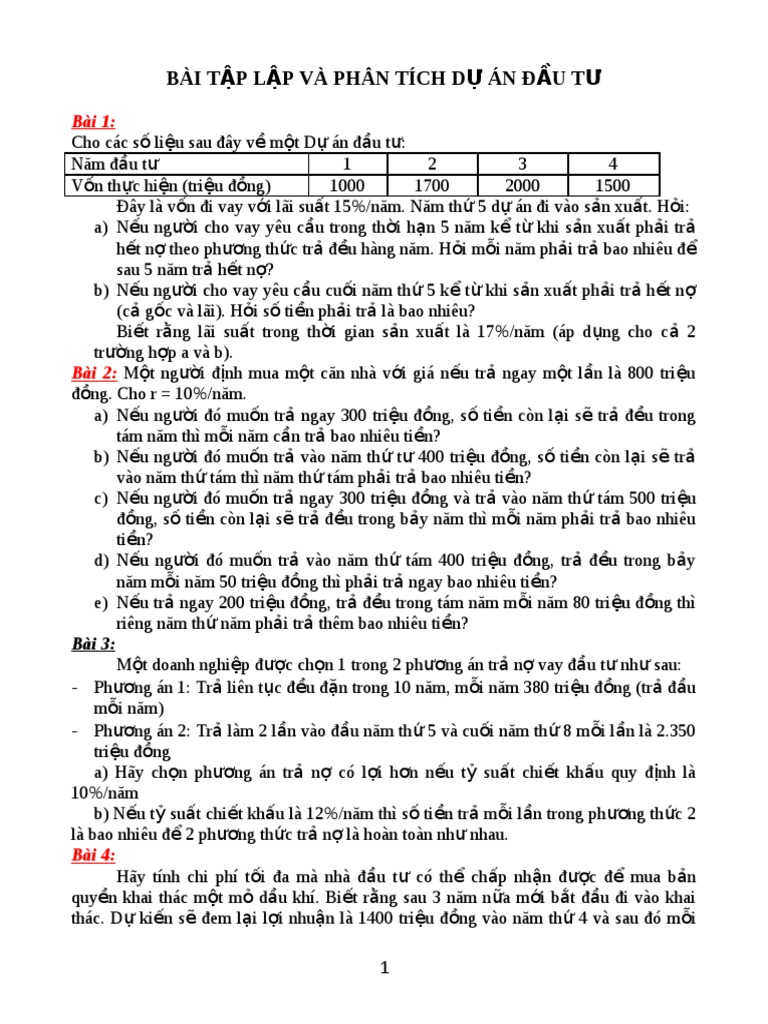 BÀI TẬP LẬP VÀ PHÂN TÍCH DỰ ÁN ĐẦU TƯ

Bài 1:
Cho các số liệu sau đây về một Dự án đầu tư:

| Năm đầu tư | 1 | 2 | 3 | 4 |
|---|---|---|---|---|
| Vốn thực hiện (triệu đồng) | 1000 | 1700 | 2000 | 1500 |

Đây là vốn đi vay với lãi suất 15%/năm. Năm thứ 5 dự án đi vào sản xuất. Hỏi:
a) Nếu người cho vay yêu cầu trong thời hạn 5 năm kể từ khi sản xuất phải trả hết nợ theo phương thức trả đều hàng năm. Hỏi mỗi năm phải trả bao nhiêu để sau 5 năm trả hết nợ?
b) Nếu người cho vay yêu cầu cuối năm thứ 5 kể từ khi sản xuất phải trả hết nợ (cả gốc và lãi). Hỏi số tiền phải trả là bao nhiêu?
Biết rằng lãi suất trong thời gian sản xuất là 17%/năm (áp dụng cho cả 2 trường hợp a và b).

Bài 2: Một người định mua một căn nhà với giá nếu trả ngay một lần là 800 triệu đồng. Cho r = 10%/năm.
a) Nếu người đó muốn trả ngay 300 triệu đồng, số tiền còn lại sẽ trả đều trong tám năm thì mỗi năm cần trả bao nhiêu tiền?
b) Nếu người đó muốn trả vào năm thứ tư 400 triệu đồng, số tiền còn lại sẽ trả vào năm thứ tám thì năm thứ tám phải trả bao nhiêu tiền?
c) Nếu người đó muốn trả ngay 300 triệu đồng và trả vào năm thứ tám 500 triệu đồng, số tiền còn lại sẽ trả đều trong bảy năm thì mỗi năm phải trả bao nhiêu tiền?
d) Nếu người đó muốn trả vào năm thứ tám 400 triệu đồng, trả đều trong bảy năm mỗi năm 50 triệu đồng thì phải trả ngay bao nhiêu tiền?
e) Nếu trả ngay 200 triệu đồng, trả đều trong tám năm mỗi năm 80 triệu đồng thì riêng năm thứ năm phải trả thêm bao nhiêu tiền?

Bài 3:
Một doanh nghiệp được chọn 1 trong 2 phương án trả nợ vay đầu tư như sau:
- Phương án 1: Trả liên tục đều đặn trong 10 năm, mỗi năm 380 triệu đồng (trả đầu mỗi năm)
- Phương án 2: Trả làm 2 lần vào đầu năm thứ 5 và cuối năm thứ 8 mỗi lần là 2.350 triệu đồng
a) Hãy chọn phương án trả nợ có lợi hơn nếu tỷ suất chiết khấu quy định là 10%/năm
b) Nếu tỷ suất chiết khấu là 12%/năm thì số tiền trả mỗi lần trong phương thức 2 là bao nhiêu để 2 phương thức trả nợ là hoàn toàn như nhau.

Bài 4:
Hãy tính chi phí tối đa mà nhà đầu tư có thể chấp nhận được để mua bản quyền khai thác một mỏ dầu khí. Biết rằng sau 3 năm nữa mới bắt đầu đi vào khai thác. Dự kiến sẽ đem lại lợi nhuận là 1400 triệu đồng vào năm thứ 4 và sau đó mỗi

1